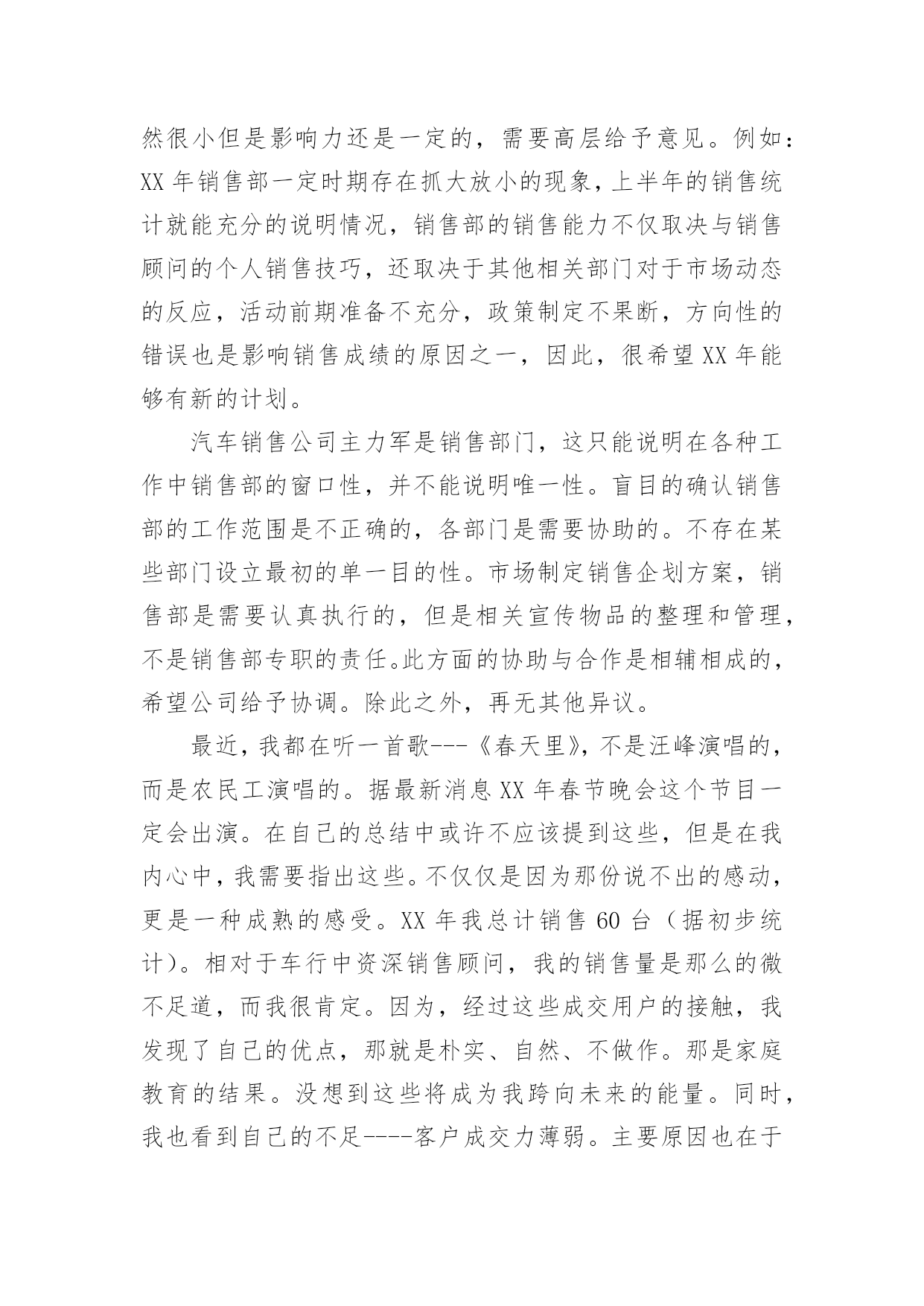 然很小但是影响力还是一定的，需要高层给予意见。例如：XX 年销售部一定时期存在抓大放小的现象，上半年的销售统计就能充分的说明情况，销售部的销售能力不仅取决与销售顾问的个人销售技巧，还取决于其他相关部门对于市场动态的反应，活动前期准备不充分，政策制定不果断，方向性的错误也是影响销售成绩的原因之一，因此，很希望 XX 年能够有新的计划。

汽车销售公司主力军是销售部门，这只能说明在各种工作中销售部的窗口性，并不能说明唯一性。盲目的确认销售部的工作范围是不正确的，各部门是需要协助的。不存在某些部门设立最初的单一目的性。市场制定销售企划方案，销售部是需要认真执行的，但是相关宣传物品的整理和管理，不是销售部专职的责任。此方面的协助与合作是相辅相成的，希望公司给予协调。除此之外，再无其他异议。

最近，我都在听一首歌---《春天里》，不是汪峰演唱的，而是农民工演唱的。据最新消息 XX 年春节晚会这个节目一定会出演。在自己的总结中或许不应该提到这些，但是在我内心中，我需要指出这些。不仅仅是因为那份说不出的感动，更是一种成熟的感受。XX 年我总计销售 60 台（据初步统计）。相对于车行中资深销售顾问，我的销售量是那么的微不足道，而我很肯定。因为，经过这些成交用户的接触，我发现了自己的优点，那就是朴实、自然、不做作。那是家庭教育的结果。没想到这些将成为我跨向未来的能量。同时，我也看到自己的不足----客户成交力薄弱。主要原因也在于